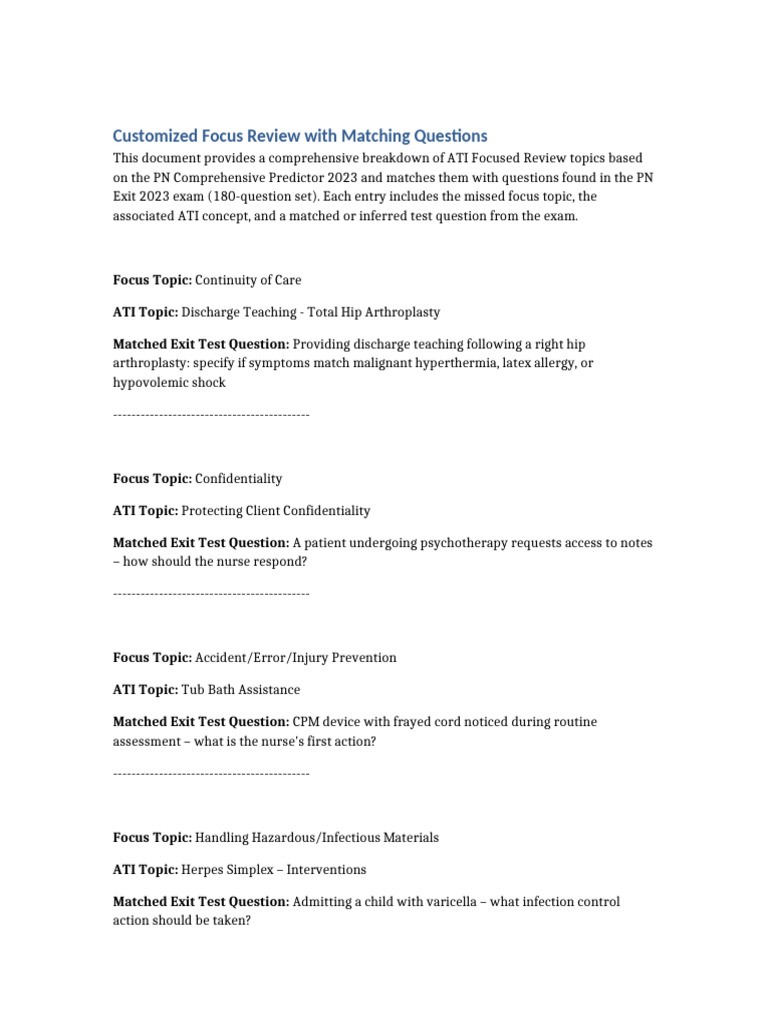 Customized Focus Review with Matching Questions

This document provides a comprehensive breakdown of ATI Focused Review topics based on the PN Comprehensive Predictor 2023 and matches them with questions found in the PN Exit 2023 exam (180-question set). Each entry includes the missed focus topic, the associated ATI concept, and a matched or inferred test question from the exam.

Focus Topic: Continuity of Care

ATI Topic: Discharge Teaching - Total Hip Arthroplasty

Matched Exit Test Question: Providing discharge teaching following a right hip arthroplasty: specify if symptoms match malignant hyperthermia, latex allergy, or hypovolemic shock

--------------------------------------------

Focus Topic: Confidentiality

ATI Topic: Protecting Client Confidentiality

Matched Exit Test Question: A patient undergoing psychotherapy requests access to notes – how should the nurse respond?

--------------------------------------------

Focus Topic: Accident/Error/Injury Prevention

ATI Topic: Tub Bath Assistance

Matched Exit Test Question: CPM device with frayed cord noticed during routine assessment – what is the nurse's first action?

--------------------------------------------

Focus Topic: Handling Hazardous/Infectious Materials

ATI Topic: Herpes Simplex – Interventions

Matched Exit Test Question: Admitting a child with varicella – what infection control action should be taken?